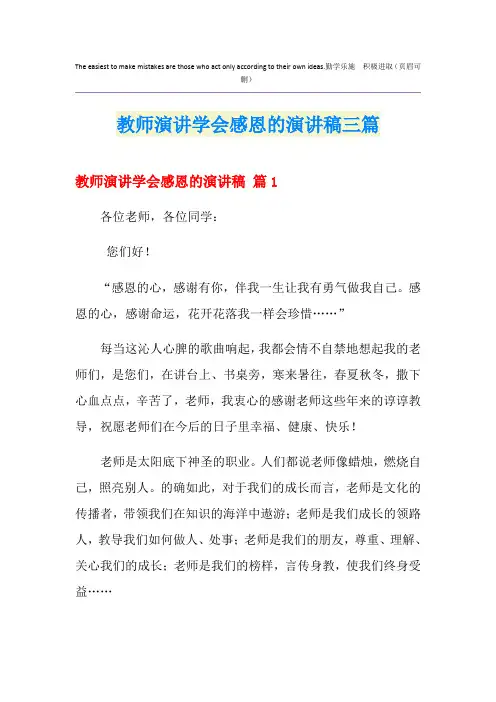 The easiest to make mistakes are those who act only according to their own ideas.勤学乐施　积极进取（页眉可删）

教师演讲学会感恩的演讲稿三篇

教师演讲学会感恩的演讲稿 篇 1

各位老师，各位同学：

您们好！

“感恩的心，感谢有你，伴我一生让我有勇气做我自己。感恩的心，感谢命运，花开花落我一样会珍惜……”

每当这沁人心脾的歌曲响起，我都会情不自禁地想起我的老师们，是您们，在讲台上、书桌旁，寒来暑往，春夏秋冬，撒下心血点点，辛苦了，老师，我衷心的感谢老师这些年来的谆谆教导，祝愿老师们在今后的日子里幸福、健康、快乐！

老师是太阳底下神圣的职业。人们都说老师像蜡烛，燃烧自己，照亮别人。的确如此，对于我们的成长而言，老师是文化的传播者，带领我们在知识的海洋中遨游；老师是我们成长的领路人，教导我们如何做人、处事；老师是我们的朋友，尊重、理解、关心我们的成长；老师是我们的榜样，言传身教，使我们终身受益……